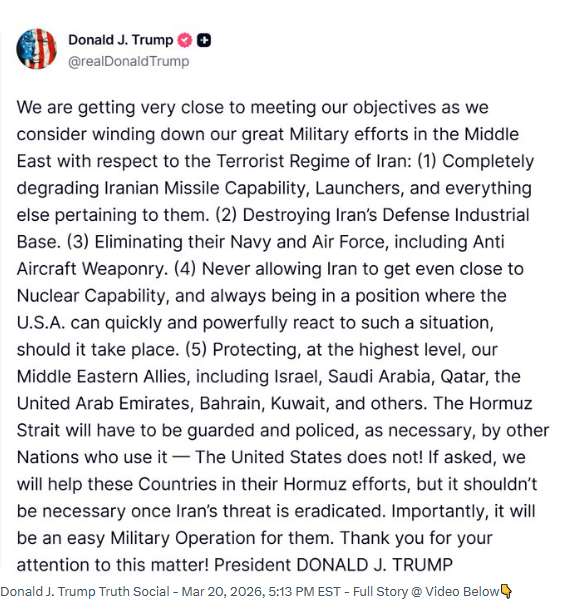 Donald J. Trump
@realDonaldTrump

We are getting very close to meeting our objectives as we consider winding down our great Military efforts in the Middle East with respect to the Terrorist Regime of Iran: (1) Completely degrading Iranian Missile Capability, Launchers, and everything else pertaining to them. (2) Destroying Iran's Defense Industrial Base. (3) Eliminating their Navy and Air Force, including Anti Aircraft Weaponry. (4) Never allowing Iran to get even close to Nuclear Capability, and always being in a position where the U.S.A. can quickly and powerfully react to such a situation, should it take place. (5) Protecting, at the highest level, our Middle Eastern Allies, including Israel, Saudi Arabia, Qatar, the United Arab Emirates, Bahrain, Kuwait, and others. The Hormuz Strait will have to be guarded and policed, as necessary, by other Nations who use it — The United States does not! If asked, we will help these Countries in their Hormuz efforts, but it shouldn't be necessary once Iran's threat is eradicated. Importantly, it will be an easy Military Operation for them. Thank you for your attention to this matter! President DONALD J. TRUMP

Donald J. Trump Truth Social - Mar 20, 2026, 5:13 PM EST - Full Story @ Video Below👇